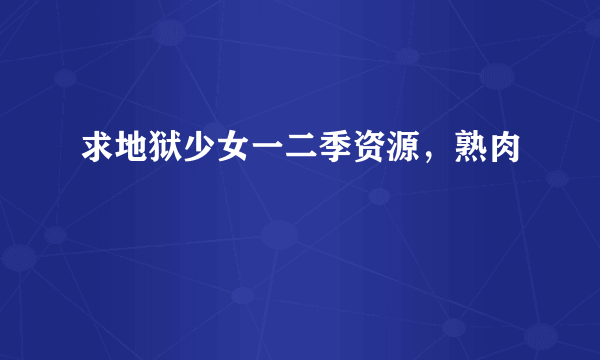 求地狱少女一二季资源，熟肉